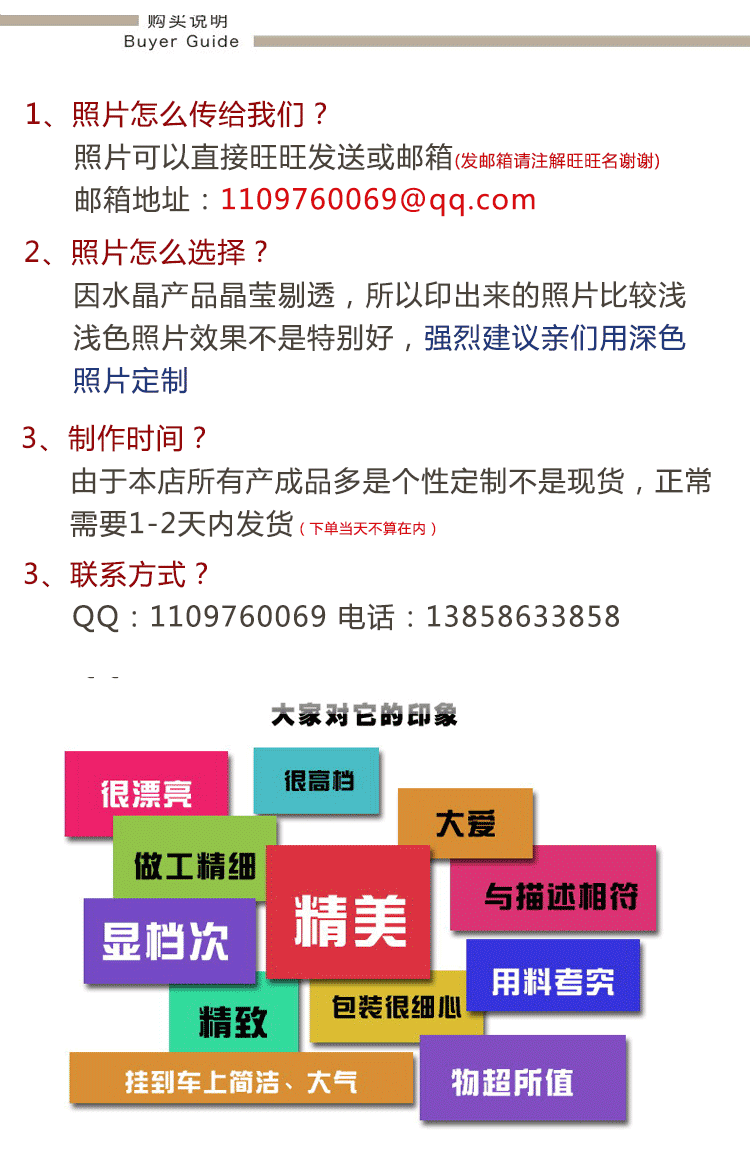 购买说明
Buyer Guide

1、照片怎么传给我们？
照片可以直接旺旺发送或邮箱(发邮箱请注解旺旺名谢谢)
邮箱地址：1109760069@qq.com

2、照片怎么选择？
因水晶产品晶莹剔透，所以印出来的照片比较浅浅色照片效果不是特别好，强烈建议亲们用深色照片定制

3、制作时间？
由于本店所有产成品多是个性定制不是现货，正常需要1-2天内发货(下单当天不算在内)

3、联系方式？
QQ：1109760069 电话：13858633858

大家对它的印象

很漂亮

很高档

大爱

做工精细

精美

与描述相符

显档次

用料考究

精致

包装很细心

挂到车上简洁、大气

物超所值